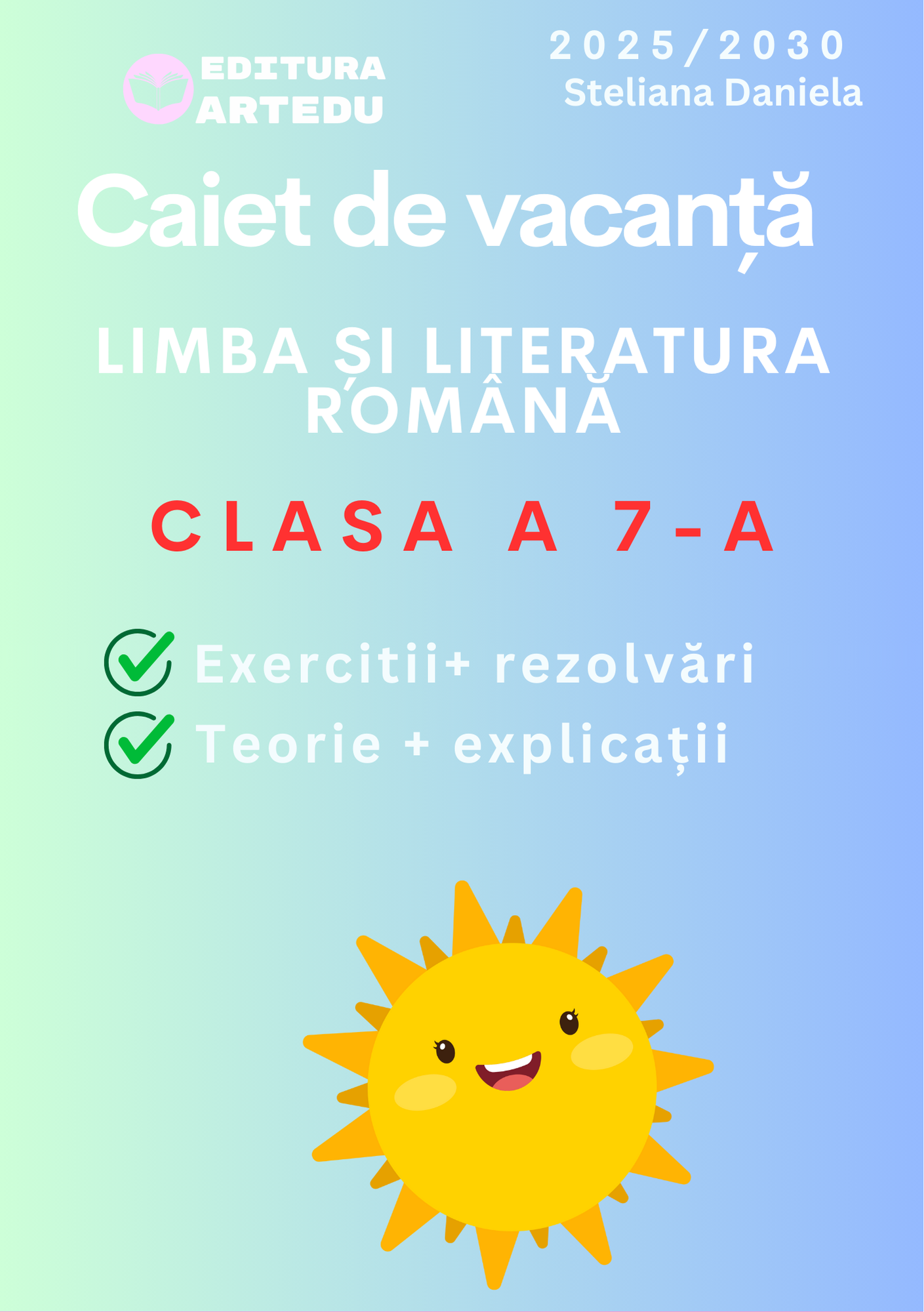 EDITURA ARTEDU

2025/2030
Steliana Daniela

Caiet de vacanță

LIMBA ȘI LITERATURA ROMÂNĂ

CLASA A 7-A

Exercitii+ rezolvări
Teorie + explicații